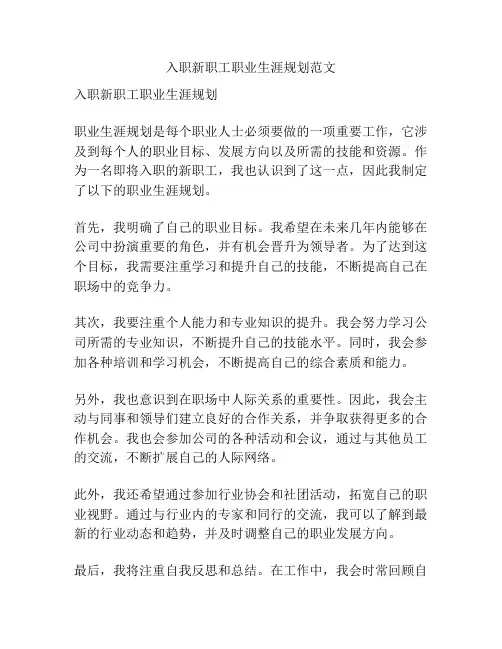 入职新职工职业生涯规划范文

入职新职工职业生涯规划

职业生涯规划是每个职业人士必须要做的一项重要工作，它涉及到每个人的职业目标、发展方向以及所需的技能和资源。作为一名即将入职的新职工，我也认识到了这一点，因此我制定了以下的职业生涯规划。

首先，我明确了自己的职业目标。我希望在未来几年内能够在公司中扮演重要的角色，并有机会晋升为领导者。为了达到这个目标，我需要注重学习和提升自己的技能，不断提高自己在职场中的竞争力。

其次，我要注重个人能力和专业知识的提升。我会努力学习公司所需的专业知识，不断提升自己的技能水平。同时，我会参加各种培训和学习机会，不断提高自己的综合素质和能力。

另外，我也意识到在职场中人际关系的重要性。因此，我会主动与同事和领导们建立良好的合作关系，并争取获得更多的合作机会。我也会参加公司的各种活动和会议，通过与其他员工的交流，不断扩展自己的人际网络。

此外，我还希望通过参加行业协会和社团活动，拓宽自己的职业视野。通过与行业内的专家和同行的交流，我可以了解到最新的行业动态和趋势，并及时调整自己的职业发展方向。

最后，我将注重自我反思和总结。在工作中，我会时常回顾自